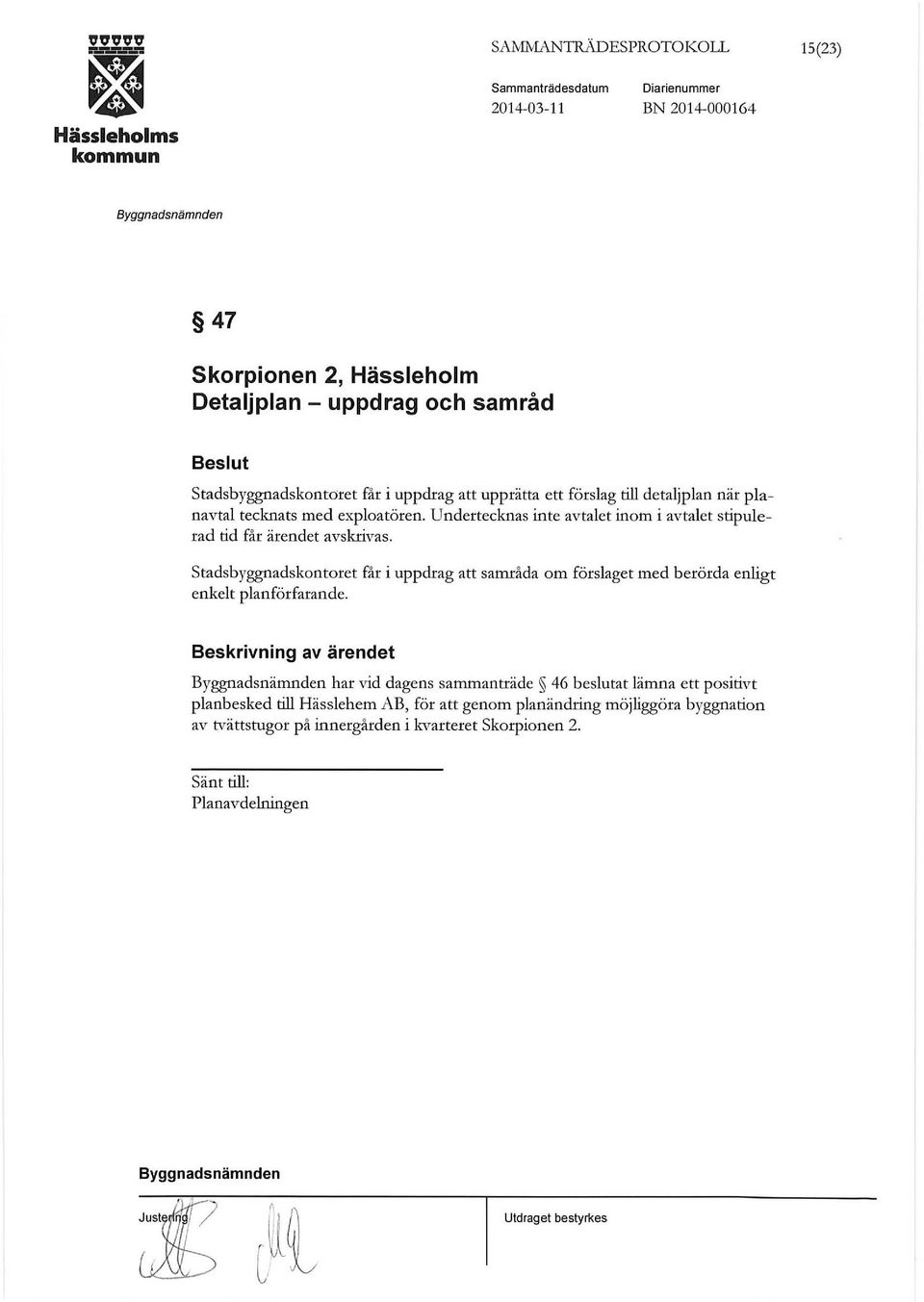 Hässleholms kommun

SAMMANTRÄDESPROTOKOLL 15(23)

Sammanträdesdatum 2014-03-11

Diarienummer BN 2014-000164

Byggnadsnämnden

§ 47

Skorpionen 2, Hässleholm
Detaljplan – uppdrag och samråd

Beslut

Stadsbyggnadskontoret får i uppdrag att upprätta ett förslag till detaljplan när planavtal tecknats med exploatören. Undertecknas inte avtalet inom i avtalet stipulerad tid får ärendet avskrivas.

Stadsbyggnadskontoret får i uppdrag att samråda om förslaget med berörda enligt enkelt planförfarande.

Beskrivning av ärendet

Byggnadsnämnden har vid dagens sammanträde § 46 beslutat lämna ett positivt planbesked till Hässlehem AB, för att genom planändring möjliggöra byggnation av tvättstugor på innergården i kvarteret Skorpionen 2.

Sänt till:
Planavdelningen

Byggnadsnämnden

Justering

Utdraget bestyrkes